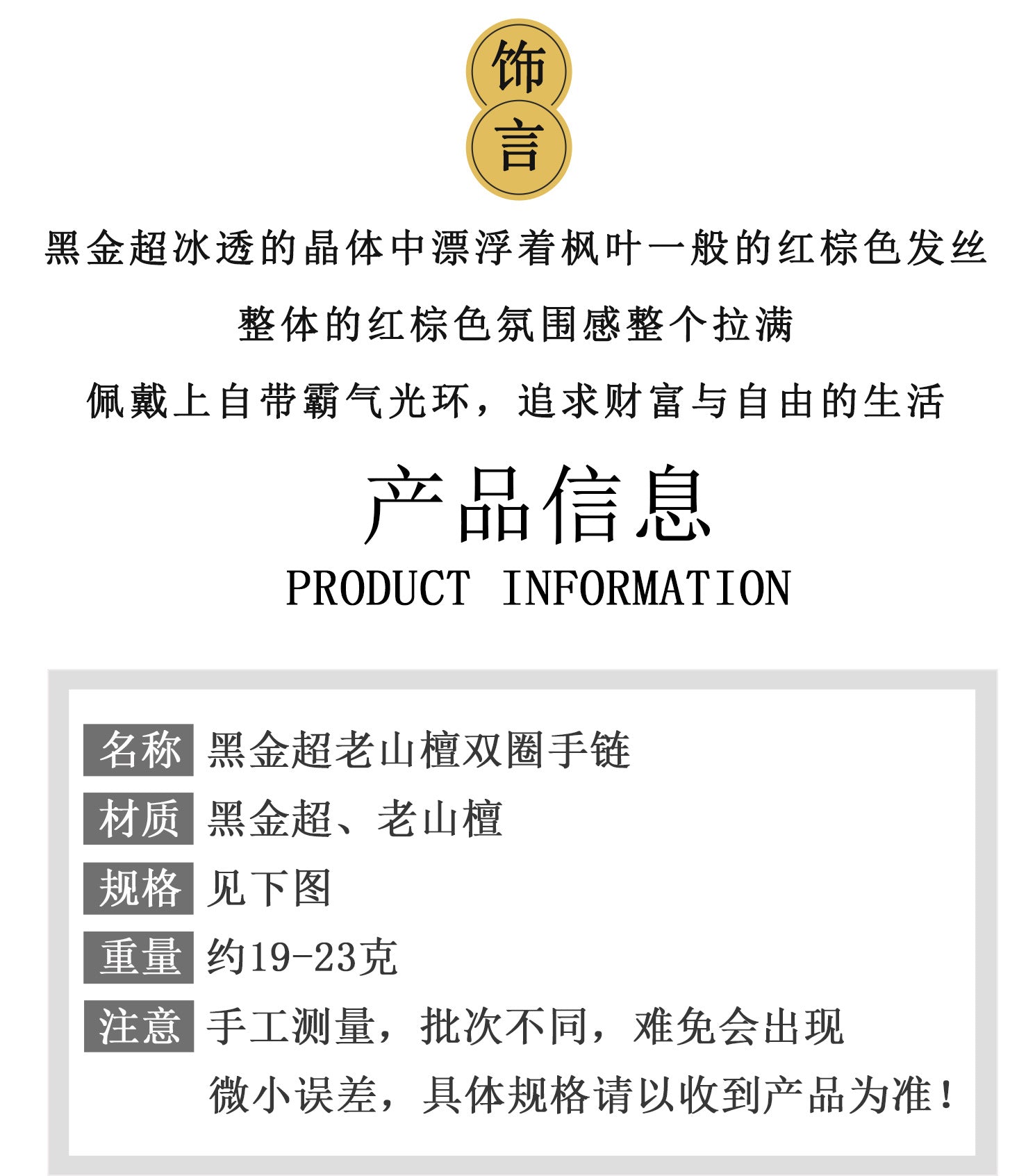 饰
言

黑金超冰透的晶体中漂浮着枫叶一般的红棕色发丝

整体的红棕色氛围感整个拉满

佩戴上自带霸气光环，追求财富与自由的生活

产品信息

PRODUCT INFORMATION

名称 黑金超老山檀双圈手链

材质 黑金超、老山檀

规格 见下图

重量 约19-23克

注意 手工测量，批次不同，难免会出现微小误差，具体规格请以收到产品为准！